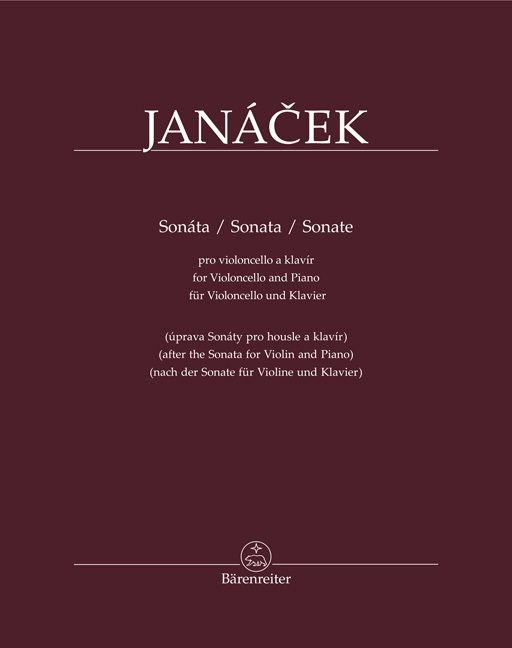 JANÁČEK

Sonáta / Sonata / Sonate

pro violoncello a klavír
for Violoncello and Piano
für Violoncello und Klavier

(úprava Sonáty pro housle a klavír)
(after the Sonata for Violin and Piano)
(nach der Sonate für Violine und Klavier)

Bärenreiter